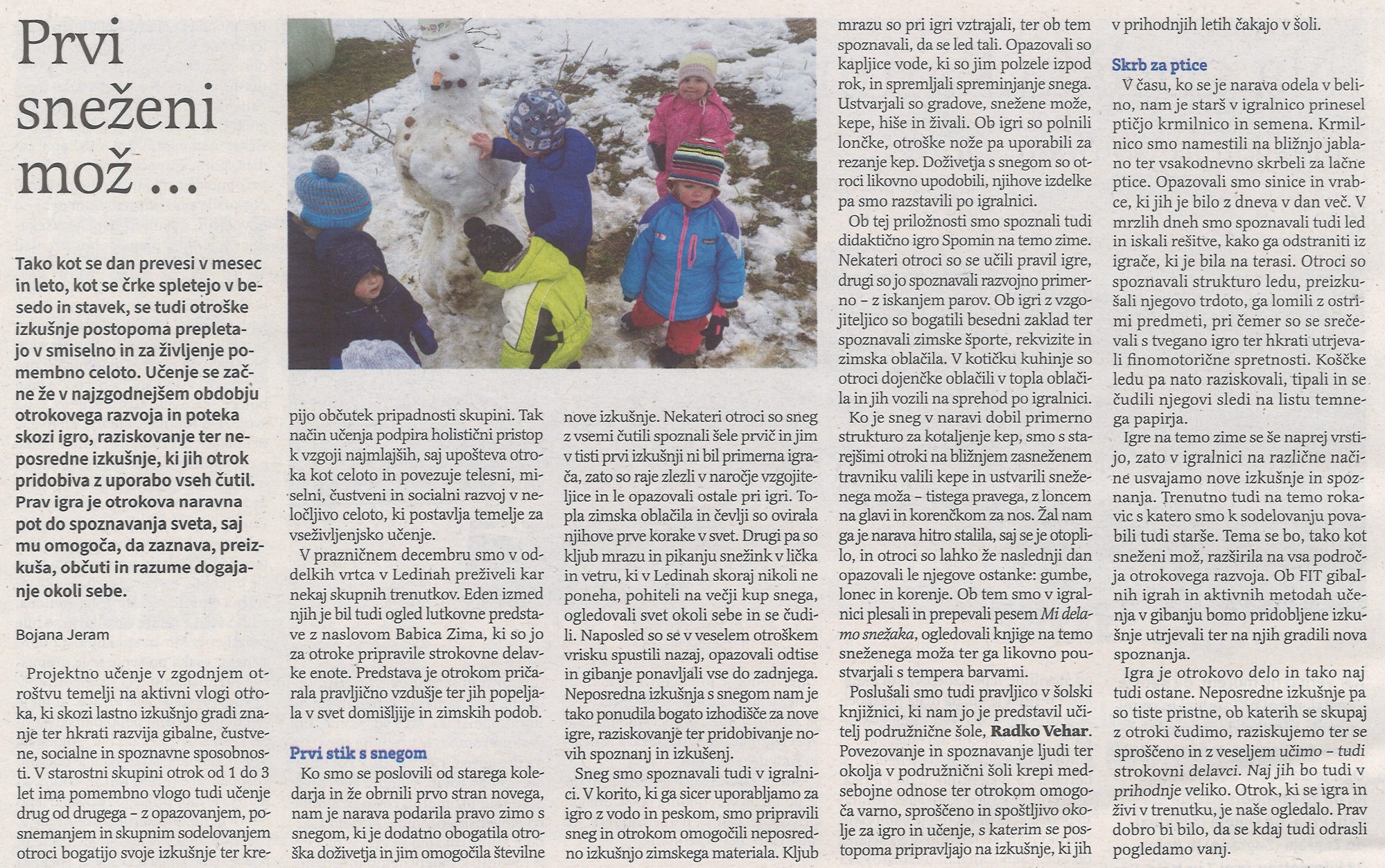 Prvi sneženi mož ...

Tako kot se dan prevesi v mesec in leto, kot se črke spletejo v besedo in stavek, se tudi otroške izkušnje postopoma prepletajo v smiselno in za življenje pomembno celoto. Učenje se začne že v najzgodnejšem obdobju otrokovega razvoja in poteka skozi igro, raziskovanje ter neposredne izkušnje, ki jih otrok pridobiva z uporabo vseh čutil. Prav igra je otrokova naravna pot do spoznavanja sveta, saj mu omogoča, da zaznava, preizkuša, občuti in razume dogajanje okoli sebe.

Bojana Jeram

Projektno učenje v zgodnjem otroštvu temelji na aktivni vlogi otroka, ki skozi lastno izkušnjo gradi znanje ter hkrati razvija gibalne, čustvene, socialne in spoznavne sposobnosti. V starostni skupini otrok od 1 do 3 let ima pomembno vlogo tudi učenje drug od drugega – z opazovanjem, posnemanjem in skupnim sodelovanjem otroci bogatijo svoje izkušnje ter krepijo občutek pripadnosti skupini. Tak način učenja podpira holistični pristop k vzgoji najmlajših, saj upošteva otroka kot celoto in povezuje telesni, miselni, čustveni in socialni razvoj v neločljivo celoto, ki postavlja temelje za vseživljenjsko učenje.

V prazničnem decembru smo v oddelkih vrtca v Ledinah preživeli kar nekaj skupnih trenutkov. Eden izmed njih je bil tudi ogled lutkovne predstave z naslovom Babica Zima, ki so jo za otroke pripravile strokovne delavke enote. Predstava je otrokom pričarala pravljično vzdušje ter jih popeljala v svet domišljije in zimskih podob.

Prvi stik s snegom

Ko smo se poslovili od starega koledarja in že obrnili prvo stran novega, nam je narava podarila pravo zimo s snegom, ki je dodatno obogatila otroška doživetja in jim omogočila številne nove izkušnje. Nekateri otroci so sneg z vsemi čutili spoznali šele prvič in jim v tisti prvi izkušnji ni bil primerna igrača, zato so raje zlezli v naročje vzgojiteljice in le opazovali ostale pri igri. Topla zimska oblačila in čevlji so ovirala njihove prve korake v svet. Drugi pa so kljub mrazu in pikanju snežink v lička in vetru, ki v Ledinah skoraj nikoli ne poneha, pohiteli na večji kup snega, ogledovali svet okoli sebe in se čudili. Naposled so se v veselem otroškem vrisku spustili nazaj, opazovali odtise in gibanje ponavljali vse do zadnjega. Neposredna izkušnja s snegom nam je tako ponudila bogato izhodišče za nove igre, raziskovanje ter pridobivanje novih spoznanj in izkušenj.

Sneg smo spoznavali tudi v igralnici. V korito, ki ga sicer uporabljamo za igro z vodo in peskom, smo pripravili sneg in otrokom omogočili neposredno izkušnjo zimskega materiala. Kljub mrazu so pri igri vztrajali, ter ob tem spoznavali, da se led tali. Opazovali so kapljice vode, ki so jim polzele izpod rok, in spremljali spreminjanje snega. Ustvarjali so gradove, snežene može, kepe, hiše in živali. Ob igri so polnili lončke, otroške nože pa uporabili za rezanje kep. Doživetja s snegom so otroci likovno upodobili, njihove izdelke pa smo razstavili po igralnici.

Ob tej priložnosti smo spoznali tudi didaktično igro Spomin na temo zime. Nekateri otroci so se učili pravil igre, drugi so jo spoznavali razvojno primerno – z iskanjem parov. Ob igri z vzgojiteljico so bogatili besedni zaklad ter spoznavali zimske športe, rekvizite in zimska oblačila. V kotičku kuhinje so otroci dojenčke oblačili v topla oblačila in jih vozili na sprehod po igralnici.

Ko je sneg v naravi dobil primerno strukturo za kotaljenje kep, smo s starejšimi otroki na bližnjem zasneženem travniku valili kepe in ustvarili sneženega moža – tistega pravega, z loncem na glavi in korenčkom za nos. Žal nam ga je narava hitro stalila, saj se je otoplilo, in otroci so lahko že naslednji dan opazovali le njegove ostanke: gumbe, lonec in korenje. Ob tem smo v igralnici plesali in prepevali pesem Mi delamo snežaka, ogledovali knjige na temo sneženega moža ter ga likovno poustvarjali s tempera barvami.

Poslušali smo tudi pravljico v šolski knjižnici, ki nam jo je predstavil učitelj podružnične šole, Radko Vehar. Povezovanje in spoznavanje ljudi ter okolja v podružnični šoli krepi medsebojne odnose ter otrokom omogoča varno, sproščeno in spoštljivo okolje za igro in učenje, s katerim se postopoma pripravljajo na izkušnje, ki jih v prihodnjih letih čakajo v šoli.

Skrb za ptice

V času, ko se je narava odela v belino, nam je starš v igralnico prinesel ptičjo krmilnico in semena. Krmilnico smo namestili na bližnjo jablano ter vsakodnevno skrbeli za lačne ptice. Opazovali smo sinice in vrabce, ki jih je bilo z dneva v dan več. V mrzlih dneh smo spoznavali tudi led in iskali rešitve, kako ga odstraniti iz igrače, ki je bila na terasi. Otroci so spoznavali strukturo ledu, preizkušali njegovo trdoto, ga lomili z ostrimi predmeti, pri čemer so se srečevali s tvegano igro ter hkrati utrjevali finomotorične spretnosti. Koščke ledu pa nato raziskovali, tipali in se čudili njegovi sledi na listu temnega papirja.

Igre na temo zime se še naprej vrstijo, zato v igralnici na različne načine usvajamo nove izkušnje in spoznanja. Trenutno tudi na temo rokavic s katero smo k sodelovanju povabili tudi starše. Tema se bo, tako kot sneženi mož, razširila na vsa področja otrokovega razvoja. Ob FIT gibalnih igrah in aktivnih metodah učenja v gibanju bomo pridobljene izkušnje utrjevali ter na njih gradili nova spoznanja.

Igra je otrokovo delo in tako naj tudi ostane. Neposredne izkušnje pa so tiste pristne, ob katerih se skupaj z otroki čudimo, raziskujemo ter se sproščeno in z veseljem učimo – tudi strokovni delavci. Naj jih bo tudi v prihodnje veliko. Otrok, ki se igra in živi v trenutku, je naše ogledalo. Prav dobro bi bilo, da se kdaj tudi odrasli pogledamo vanj.